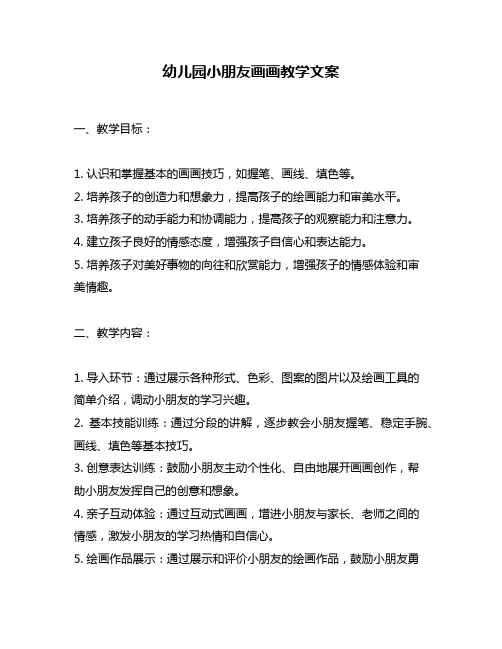 幼儿园小朋友画画教学文案

一、教学目标：

1. 认识和掌握基本的画画技巧，如握笔、画线、填色等。
2. 培养孩子的创造力和想象力，提高孩子的绘画能力和审美水平。
3. 培养孩子的动手能力和协调能力，提高孩子的观察能力和注意力。
4. 建立孩子良好的情感态度，增强孩子自信心和表达能力。
5. 培养孩子对美好事物的向往和欣赏能力，增强孩子的情感体验和审美情趣。

二、教学内容：

1. 导入环节：通过展示各种形式、色彩、图案的图片以及绘画工具的简单介绍，调动小朋友的学习兴趣。
2. 基本技能训练：通过分段的讲解，逐步教会小朋友握笔、稳定手腕、画线、填色等基本技巧。
3. 创意表达训练：鼓励小朋友主动个性化、自由地展开画画创作，帮助小朋友发挥自己的创意和想象。
4. 亲子互动体验：通过互动式画画，增进小朋友与家长、老师之间的情感，激发小朋友的学习热情和自信心。
5. 绘画作品展示：通过展示和评价小朋友的绘画作品，鼓励小朋友勇